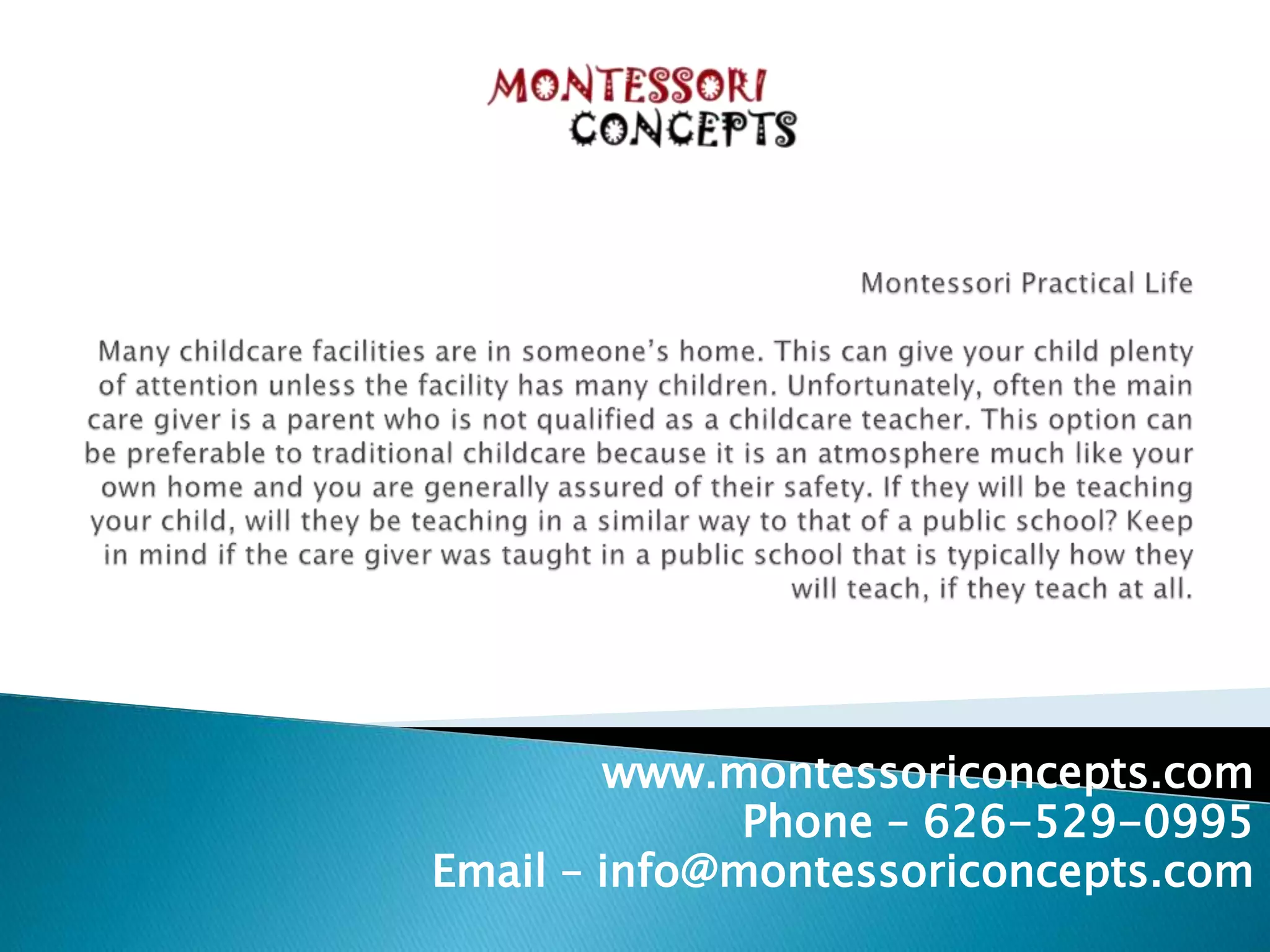 MONTESSORI
CONCEPTS

Montessori Practical Life

Many childcare facilities are in someone's home. This can give your child plenty of attention unless the facility has many children. Unfortunately, often the main care giver is a parent who is not qualified as a childcare teacher. This option can be preferable to traditional childcare because it is an atmosphere much like your own home and you are generally assured of their safety. If they will be teaching your child, will they be teaching in a similar way to that of a public school? Keep in mind if the care giver was taught in a public school that is typically how they will teach, if they teach at all.

www.montessoriconcepts.com
Phone – 626-529-0995
Email – info@montessoriconcepts.com